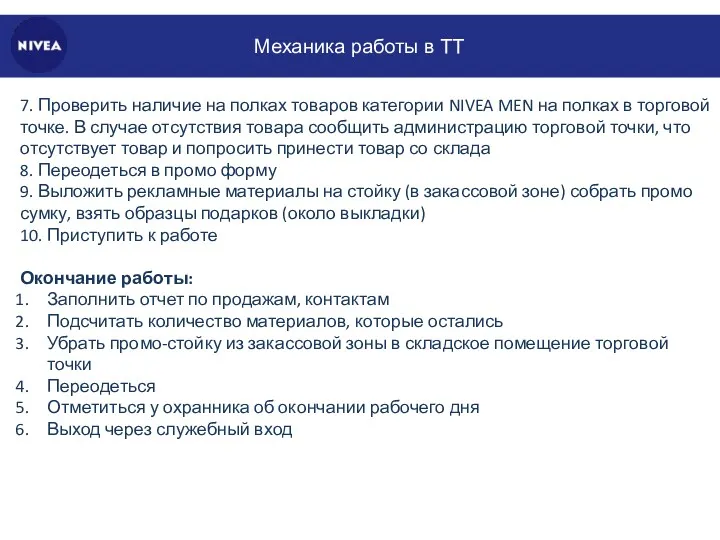 NIVEA

Механика работы в ТТ

7. Проверить наличие на полках товаров категории NIVEA MEN на полках в торговой точке. В случае отсутствия товара сообщить администрацию торговой точки, что отсутствует товар и попросить принести товар со склада
8. Переодеться в промо форму
9. Выложить рекламные материалы на стойку (в закассовой зоне) собрать промо сумку, взять образцы подарков (около выкладки)
10. Приступить к работе

Окончание работы:
1. Заполнить отчет по продажам, контактам
2. Подсчитать количество материалов, которые остались
3. Убрать промо-стойку из закассовой зоны в складское помещение торговой точки
4. Переодеться
5. Отметиться у охранника об окончании рабочего дня
6. Выход через служебный вход